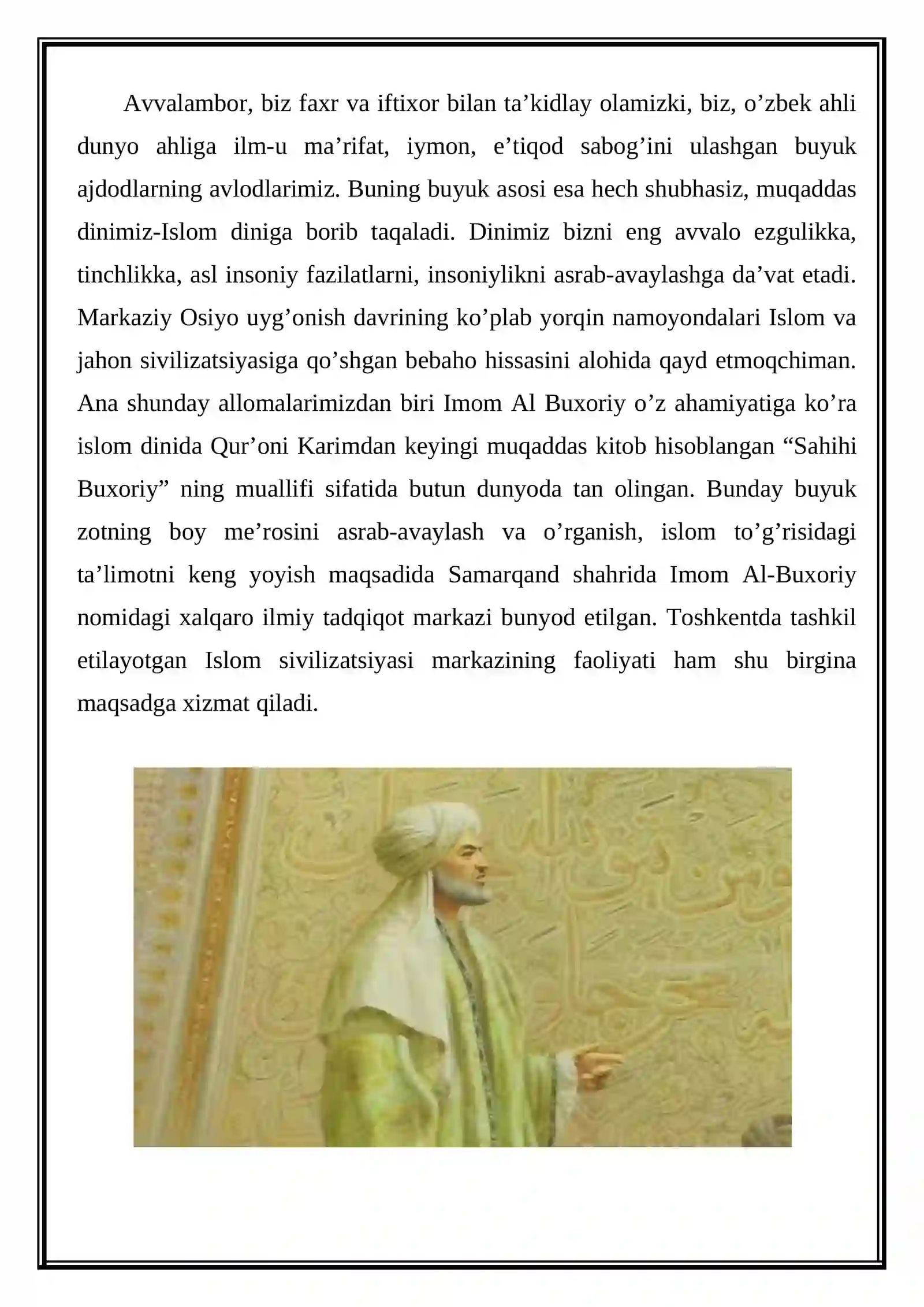 Avvalambor, biz faxr va iftixor bilan ta’kidlay olamizki, biz, o’zbek ahli dunyo ahliga ilm-u ma’rifat, iymon, e’tiqod sabog’ini ulashgan buyuk ajdodlarning avlodlarimiz. Buning buyuk asosi esa hech shubhasiz, muqaddas dinimiz-Islom diniga borib taqaladi. Dinimiz bizni eng avvalo ezgulikka, tinchlikka, asl insoniy fazilatlarni, insoniylikni asrab-avaylashga da’vat etadi. Markaziy Osiyo uyg’onish davrining ko’plab yorqin namoyondalari Islom va jahon sivilizatsiyasiga qo’shgan bebaho hissasini alohida qayd etmoqchiman. Ana shunday allomalarimizdan biri Imom Al Buxoriy o’z ahamiyatiga ko’ra islom dinida Qur’oni Karimdan keyingi muqaddas kitob hisoblangan “Sahihi Buxoriy” ning muallifi sifatida butun dunyoda tan olingan. Bunday buyuk zotning boy me’rosini asrab-avaylash va o’rganish, islom to’g’risidagi ta’limotni keng yoyish maqsadida Samarqand shahrida Imom Al-Buxoriy nomidagi xalqaro ilmiy tadqiqot markazi bunyod etilgan. Toshkentda tashkil etilayotgan Islom sivilizatsiyasi markazining faoliyati ham shu birgina maqsadga xizmat qiladi.